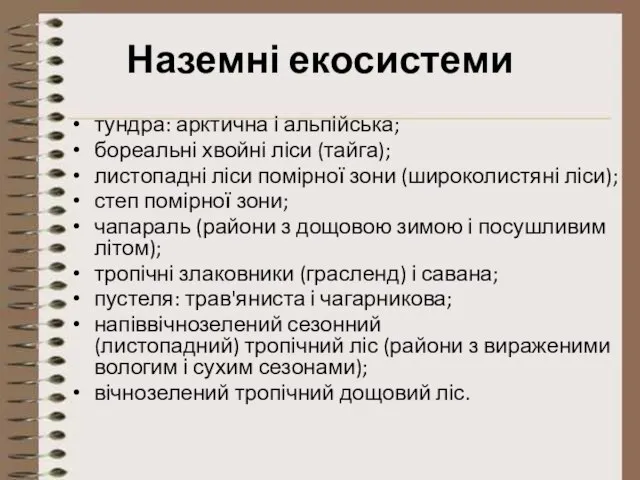 Наземні екосистеми

• тундра: арктична і альпійська;
• бореальні хвойні ліси (тайга);
• листопадні ліси помірної зони (широколистяні ліси);
• степ помірної зони;
• чапараль (райони з дощовою зимою і посушливим літом);
• тропічні злаковники (грасленд) і савана;
• пустеля: трав'яниста і чагарникова;
• напіввічнозелений сезонний (листопадний) тропічний ліс (райони з вираженими вологим і сухим сезонами);
• вічнозелений тропічний дощовий ліс.